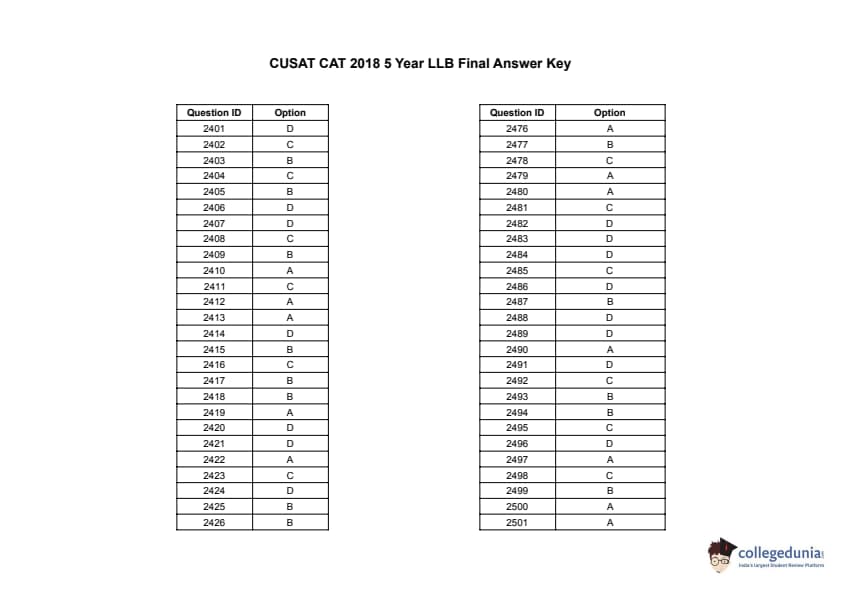 CUSAT CAT 2018 5 Year LLB Final Answer Key

| Question ID | Option |
|---|---|
| 2401 | D |
| 2402 | C |
| 2403 | B |
| 2404 | C |
| 2405 | B |
| 2406 | D |
| 2407 | D |
| 2408 | C |
| 2409 | B |
| 2410 | A |
| 2411 | C |
| 2412 | A |
| 2413 | A |
| 2414 | D |
| 2415 | B |
| 2416 | C |
| 2417 | B |
| 2418 | B |
| 2419 | A |
| 2420 | D |
| 2421 | D |
| 2422 | A |
| 2423 | C |
| 2424 | D |
| 2425 | B |
| 2426 | B |

| Question ID | Option |
|---|---|
| 2476 | A |
| 2477 | B |
| 2478 | C |
| 2479 | A |
| 2480 | A |
| 2481 | C |
| 2482 | D |
| 2483 | D |
| 2484 | D |
| 2485 | C |
| 2486 | D |
| 2487 | B |
| 2488 | D |
| 2489 | D |
| 2490 | A |
| 2491 | D |
| 2492 | C |
| 2493 | B |
| 2494 | B |
| 2495 | C |
| 2496 | D |
| 2497 | A |
| 2498 | C |
| 2499 | B |
| 2500 | A |
| 2501 | A |

collegedunia
India's largest Student Review Platform